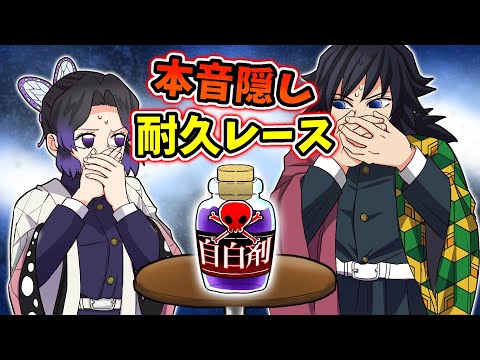 本音隠し
耐久レース

自白剤